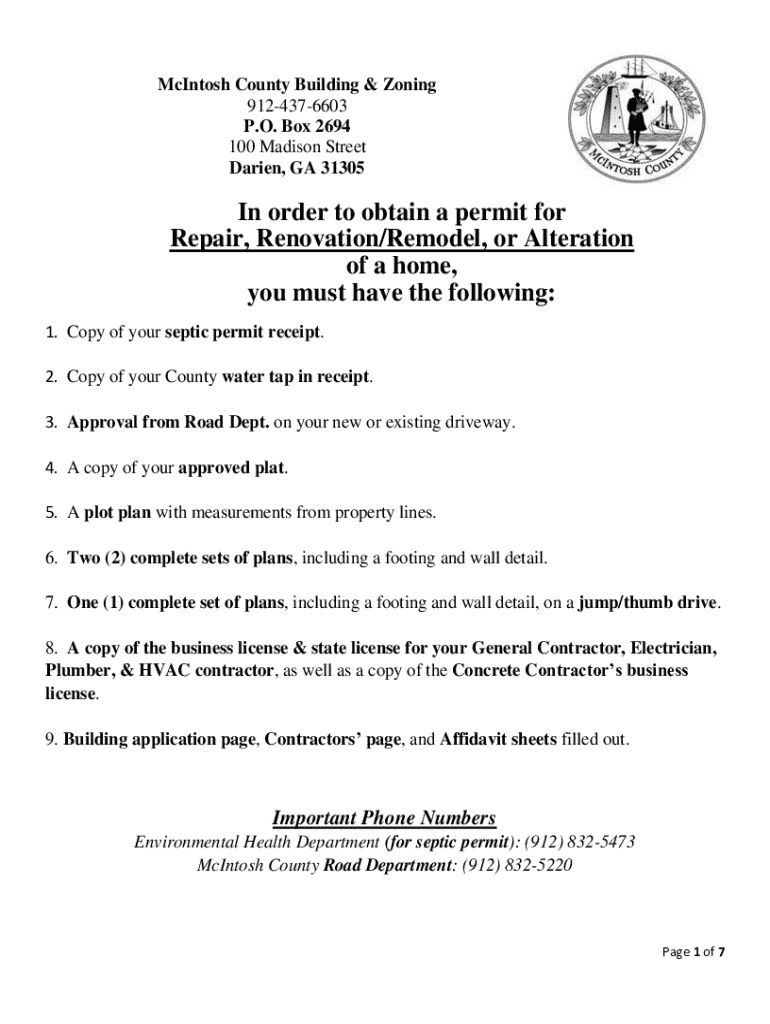 McIntosh County Building & Zoning
912-437-6603
P.O. Box 2694
100 Madison Street
Darien, GA 31305

McINTOSH COUNTY

In order to obtain a permit for
Repair, Renovation/Remodel, or Alteration
of a home,
you must have the following:

1. Copy of your septic permit receipt.

2. Copy of your County water tap in receipt.

3. Approval from Road Dept. on your new or existing driveway.

4. A copy of your approved plat.

5. A plot plan with measurements from property lines.

6. Two (2) complete sets of plans, including a footing and wall detail.

7. One (1) complete set of plans, including a footing and wall detail, on a jump/thumb drive.

8. A copy of the business license & state license for your General Contractor, Electrician, Plumber, & HVAC contractor, as well as a copy of the Concrete Contractor's business license.

9. Building application page, Contractors' page, and Affidavit sheets filled out.

Important Phone Numbers
Environmental Health Department (for septic permit): (912) 832-5473
McIntosh County Road Department: (912) 832-5220

Page 1 of 7